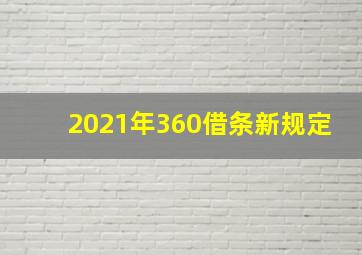 2021年360借条新规定